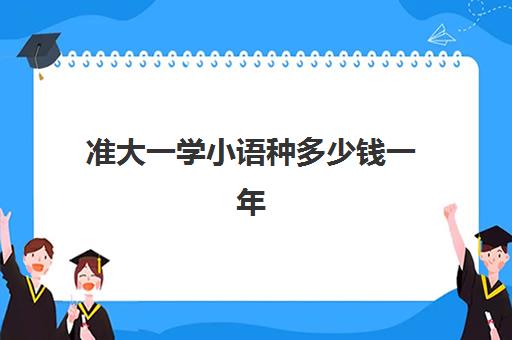 准大一学小语种多少钱一年